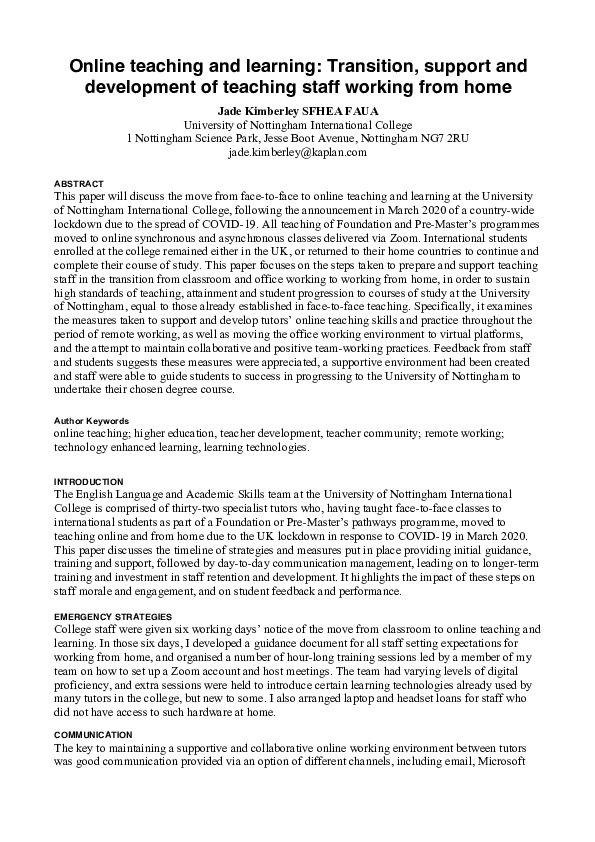 Online teaching and learning: Transition, support and development of teaching staff working from home

Jade Kimberley SFHEA FAUA
University of Nottingham International College
1 Nottingham Science Park, Jesse Boot Avenue, Nottingham NG7 2RU
jade.kimberley@kaplan.com

ABSTRACT
This paper will discuss the move from face-to-face to online teaching and learning at the University of Nottingham International College, following the announcement in March 2020 of a country-wide lockdown due to the spread of COVID-19. All teaching of Foundation and Pre-Master's programmes moved to online synchronous and asynchronous classes delivered via Zoom. International students enrolled at the college remained either in the UK, or returned to their home countries to continue and complete their course of study. This paper focuses on the steps taken to prepare and support teaching staff in the transition from classroom and office working to working from home, in order to sustain high standards of teaching, attainment and student progression to courses of study at the University of Nottingham, equal to those already established in face-to-face teaching. Specifically, it examines the measures taken to support and develop tutors' online teaching skills and practice throughout the period of remote working, as well as moving the office working environment to virtual platforms, and the attempt to maintain collaborative and positive team-working practices. Feedback from staff and students suggests these measures were appreciated, a supportive environment had been created and staff were able to guide students to success in progressing to the University of Nottingham to undertake their chosen degree course.

Author Keywords
online teaching; higher education, teacher development, teacher community; remote working; technology enhanced learning, learning technologies.

INTRODUCTION
The English Language and Academic Skills team at the University of Nottingham International College is comprised of thirty-two specialist tutors who, having taught face-to-face classes to international students as part of a Foundation or Pre-Master's pathways programme, moved to teaching online and from home due to the UK lockdown in response to COVID-19 in March 2020. This paper discusses the timeline of strategies and measures put in place providing initial guidance, training and support, followed by day-to-day communication management, leading on to longer-term training and investment in staff retention and development. It highlights the impact of these steps on staff morale and engagement, and on student feedback and performance.

EMERGENCY STRATEGIES
College staff were given six working days' notice of the move from classroom to online teaching and learning. In those six days, I developed a guidance document for all staff setting expectations for working from home, and organised a number of hour-long training sessions led by a member of my team on how to set up a Zoom account and host meetings. The team had varying levels of digital proficiency, and extra sessions were held to introduce certain learning technologies already used by many tutors in the college, but new to some. I also arranged laptop and headset loans for staff who did not have access to such hardware at home.

COMMUNICATION
The key to maintaining a supportive and collaborative online working environment between tutors was good communication provided via an option of different channels, including email, Microsoft